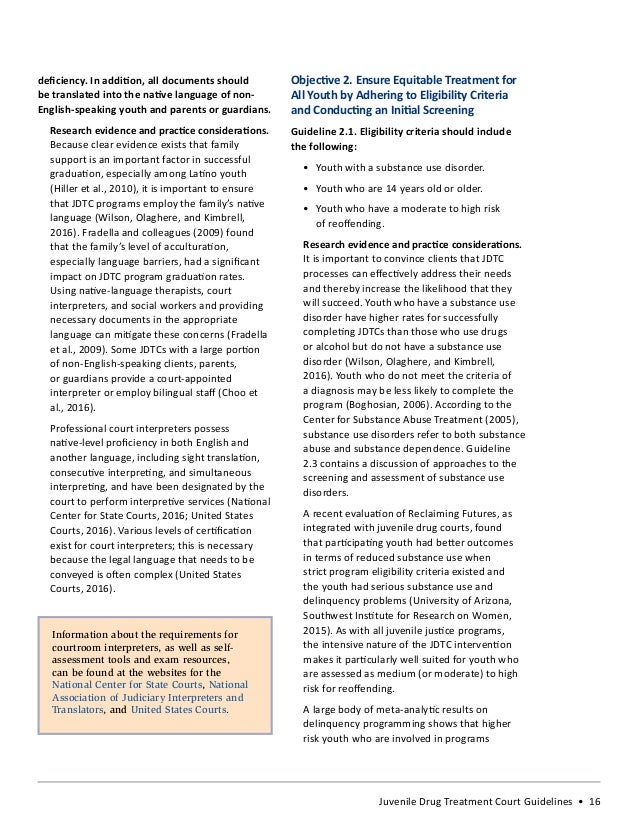 deficiency. In addition, all documents should be translated into the native language of non-English-speaking youth and parents or guardians.

Research evidence and practice considerations. Because clear evidence exists that family support is an important factor in successful graduation, especially among Latino youth (Hiller et al., 2010), it is important to ensure that JDTC programs employ the family's native language (Wilson, Olaghere, and Kimbrell, 2016). Fradella and colleagues (2009) found that the family's level of acculturation, especially language barriers, had a significant impact on JDTC program graduation rates. Using native-language therapists, court interpreters, and social workers and providing necessary documents in the appropriate language can mitigate these concerns (Fradella et al., 2009). Some JDTCs with a large portion of non-English-speaking clients, parents, or guardians provide a court-appointed interpreter or employ bilingual staff (Choo et al., 2016).

Professional court interpreters possess native-level proficiency in both English and another language, including sight translation, consecutive interpreting, and simultaneous interpreting, and have been designated by the court to perform interpretive services (National Center for State Courts, 2016; United States Courts, 2016). Various levels of certification exist for court interpreters; this is necessary because the legal language that needs to be conveyed is often complex (United States Courts, 2016).

Information about the requirements for courtroom interpreters, as well as self-assessment tools and exam resources, can be found at the websites for the National Center for State Courts, National Association of Judiciary Interpreters and Translators, and United States Courts.

Objective 2. Ensure Equitable Treatment for All Youth by Adhering to Eligibility Criteria and Conducting an Initial Screening

Guideline 2.1. Eligibility criteria should include the following:

• Youth with a substance use disorder.
• Youth who are 14 years old or older.
• Youth who have a moderate to high risk of reoffending.

Research evidence and practice considerations. It is important to convince clients that JDTC processes can effectively address their needs and thereby increase the likelihood that they will succeed. Youth who have a substance use disorder have higher rates for successfully completing JDTCs than those who use drugs or alcohol but do not have a substance use disorder (Wilson, Olaghere, and Kimbrell, 2016). Youth who do not meet the criteria of a diagnosis may be less likely to complete the program (Boghosian, 2006). According to the Center for Substance Abuse Treatment (2005), substance use disorders refer to both substance abuse and substance dependence. Guideline 2.3 contains a discussion of approaches to the screening and assessment of substance use disorders.

A recent evaluation of Reclaiming Futures, as integrated with juvenile drug courts, found that participating youth had better outcomes in terms of reduced substance use when strict program eligibility criteria existed and the youth had serious substance use and delinquency problems (University of Arizona, Southwest Institute for Research on Women, 2015). As with all juvenile justice programs, the intensive nature of the JDTC intervention makes it particularly well suited for youth who are assessed as medium (or moderate) to high risk for reoffending.

A large body of meta-analytic results on delinquency programming shows that higher risk youth who are involved in programs

Juvenile Drug Treatment Court Guidelines • 16